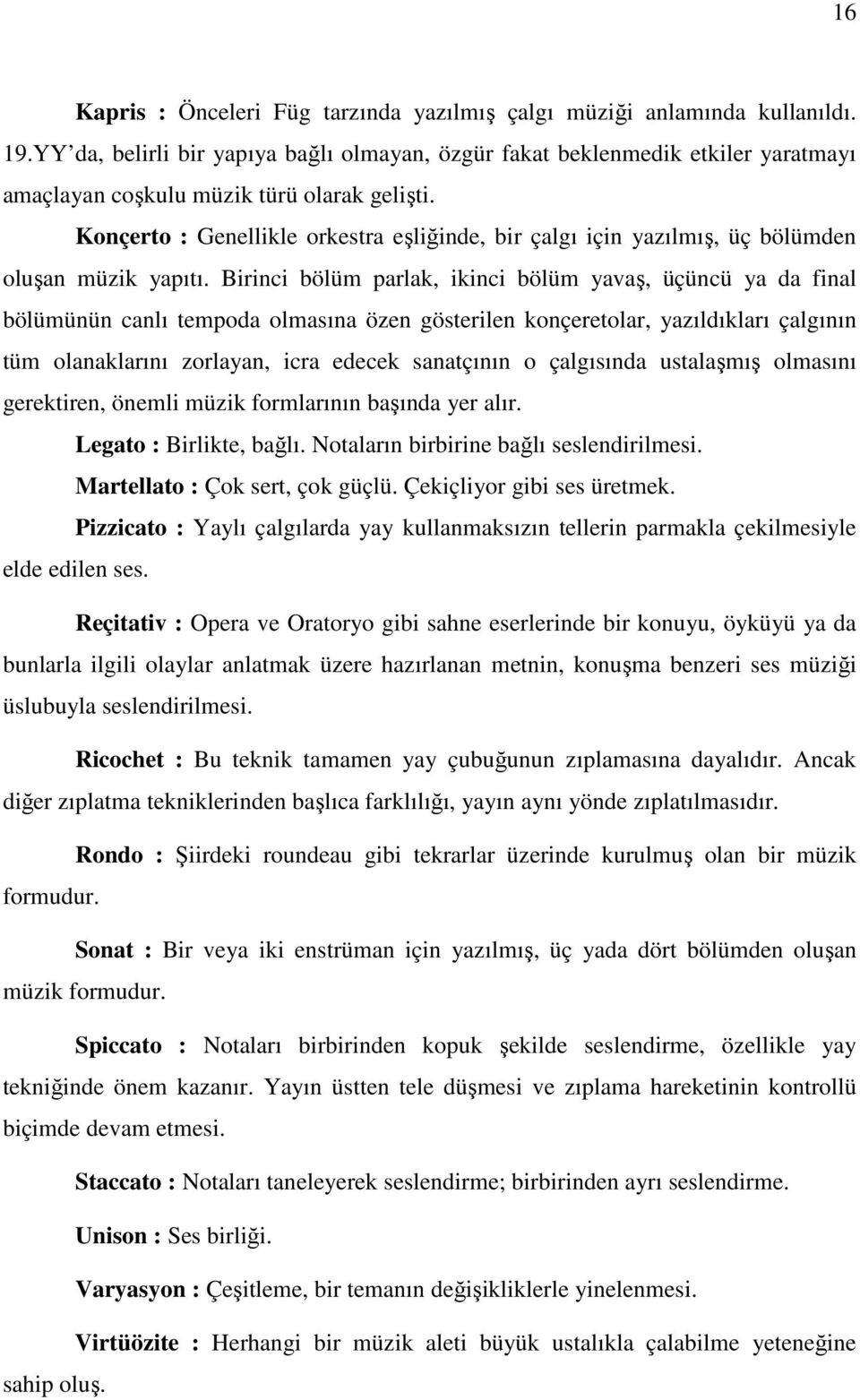 16

Kapris : Önceleri Füg tarzında yazılmış çalgı müziği anlamında kullanıldı. 19.YY'da, belirli bir yapıya bağlı olmayan, özgür fakat beklenmedik etkiler yaratmayı amaçlayan coşkulu müzik türü olarak gelişti.

Konçerto : Genellikle orkestra eşliğinde, bir çalgı için yazılmış, üç bölümden oluşan müzik yapıtı. Birinci bölüm parlak, ikinci bölüm yavaş, üçüncü ya da final bölümünün canlı tempoda olmasına özen gösterilen konçeretolar, yazıldıkları çalgının tüm olanaklarını zorlayan, icra edecek sanatçının o çalgısında ustalaşmış olmasını gerektiren, önemli müzik formlarının başında yer alır.

Legato : Birlikte, bağlı. Notaların birbirine bağlı seslendirilmesi.

Martellato : Çok sert, çok güçlü. Çekiçliyor gibi ses üretmek.

Pizzicato : Yaylı çalgılarda yay kullanmaksızın tellerin parmakla çekilmesiyle elde edilen ses.

Reçitativ : Opera ve Oratoryo gibi sahne eserlerinde bir konuyu, öyküyü ya da bunlarla ilgili olaylar anlatmak üzere hazırlanan metnin, konuşma benzeri ses müziği üslubuyla seslendirilmesi.

Ricochet : Bu teknik tamamen yay çubuğunun zıplamasına dayalıdır. Ancak diğer zıplatma tekniklerinden başlıca farklılığı, yayın aynı yönde zıplatılmasıdır.

Rondo : Şiirdeki roundeau gibi tekrarlar üzerinde kurulmuş olan bir müzik formudur.

Sonat : Bir veya iki enstrüman için yazılmış, üç yada dört bölümden oluşan müzik formudur.

Spiccato : Notaları birbirinden kopuk şekilde seslendirme, özellikle yay tekniğinde önem kazanır. Yayın üstten tele düşmesi ve zıplama hareketinin kontrollü biçimde devam etmesi.

Staccato : Notaları taneleyerek seslendirme; birbirinden ayrı seslendirme.

Unison : Ses birliği.

Varyasyon : Çeşitleme, bir temanın değişikliklerle yinelenmesi.

Virtüözite : Herhangi bir müzik aleti büyük ustalıkla çalabilme yeteneğine sahip oluş.